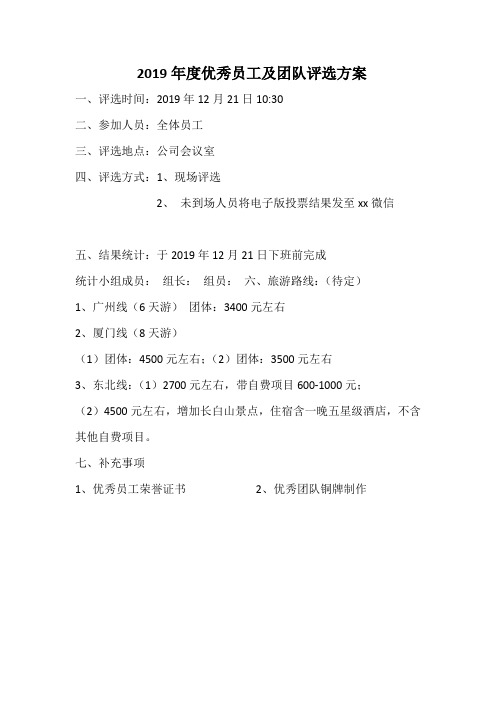 2019 年度优秀员工及团队评选方案

一、评选时间：2019 年 12 月 21 日 10:30

二、参加人员：全体员工

三、评选地点：公司会议室

四、评选方式：1、现场评选

2、 未到场人员将电子版投票结果发至 xx 微信

五、结果统计：于 2019 年 12 月 21 日下班前完成

统计小组成员： 组长： 组员： 六、旅游路线：（待定）

1、广州线（6 天游） 团体：3400 元左右

2、厦门线（8 天游）

（1）团体：4500 元左右；（2）团体：3500 元左右

3、东北线：（1）2700 元左右，带自费项目 600-1000 元；

（2）4500 元左右，增加长白山景点，住宿含一晚五星级酒店，不含其他自费项目。

七、补充事项

1、优秀员工荣誉证书

2、优秀团队铜牌制作